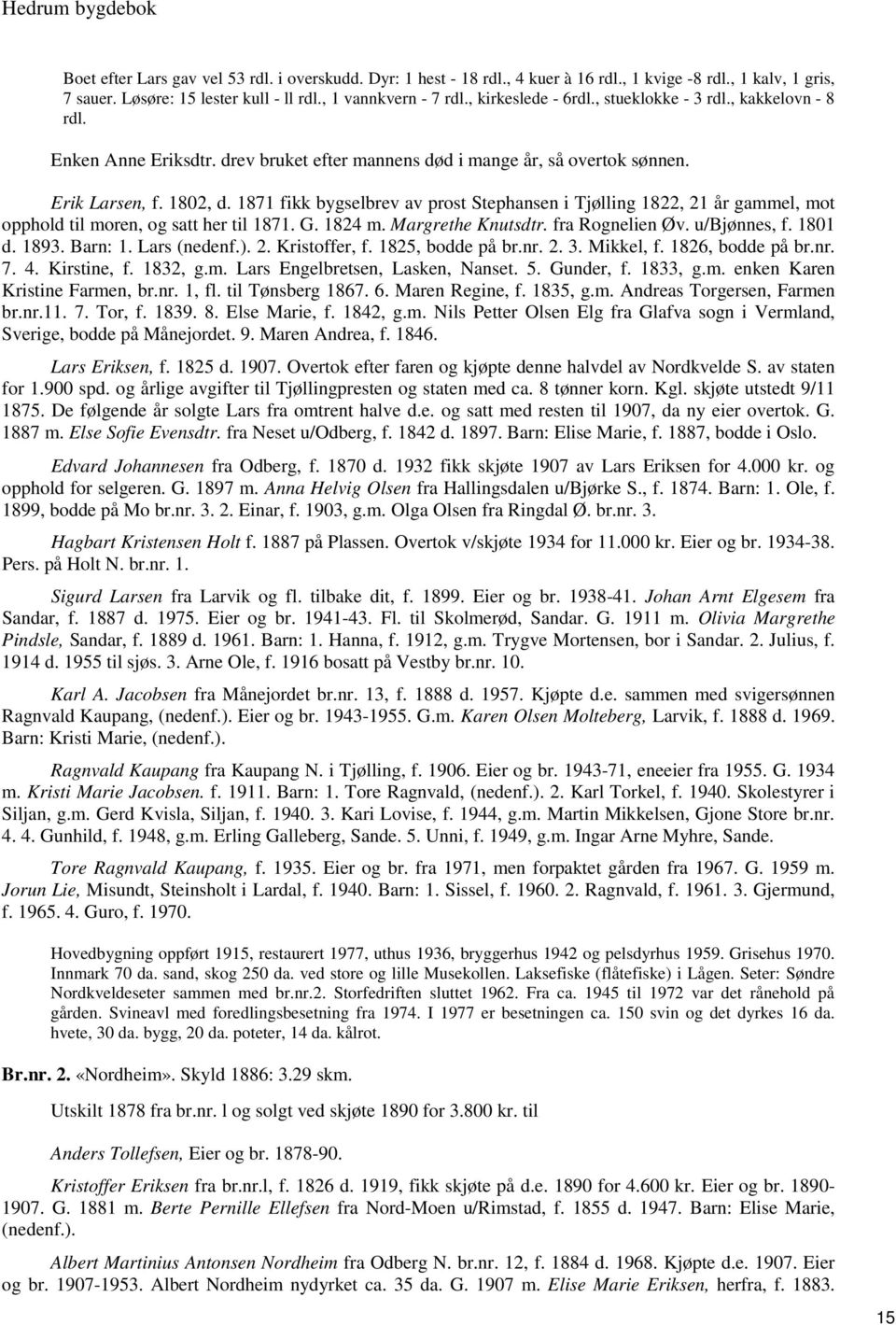 Hedrum bygdebok

Boet efter Lars gav vel 53 rdl. i overskudd. Dyr: 1 hest - 18 rdl., 4 kuer à 16 rdl., 1 kvige -8 rdl., 1 kalv, 1 gris, 7 sauer. Løsøre: 15 lester kull - ll rdl., 1 vannkvern - 7 rdl., kirkeslede - 6rdl., stueklokke - 3 rdl., kakkelovn - 8 rdl.

Enken Anne Eriksdtr. drev bruket efter mannens død i mange år, så overtok sønnen.

Erik Larsen, f. 1802, d. 1871 fikk bygselbrev av prost Stephansen i Tjølling 1822, 21 år gammel, mot opphold til moren, og satt her til 1871. G. 1824 m. Margrethe Knutsdtr. fra Rognelien Øv. u/Bjønnes, f. 1801 d. 1893. Barn: 1. Lars (nedenf.). 2. Kristoffer, f. 1825, bodde på br.nr. 2. 3. Mikkel, f. 1826, bodde på br.nr. 7. 4. Kirstine, f. 1832, g.m. Lars Engelbretsen, Lasken, Nanset. 5. Gunder, f. 1833, g.m. enken Karen Kristine Farmen, br.nr. 1, fl. til Tønsberg 1867. 6. Maren Regine, f. 1835, g.m. Andreas Torgersen, Farmen br.nr.11. 7. Tor, f. 1839. 8. Else Marie, f. 1842, g.m. Nils Petter Olsen Elg fra Glafva sogn i Vermland, Sverige, bodde på Månejordet. 9. Maren Andrea, f. 1846.

Lars Eriksen, f. 1825 d. 1907. Overtok efter faren og kjøpte denne halvdel av Nordkvelde S. av staten for 1.900 spd. og årlige avgifter til Tjøllingpresten og staten med ca. 8 tønner korn. Kgl. skjøte utstedt 9/11 1875. De følgende år solgte Lars fra omtrent halve d.e. og satt med resten til 1907, da ny eier overtok. G. 1887 m. Else Sofie Evensdtr. fra Neset u/Odberg, f. 1842 d. 1897. Barn: Elise Marie, f. 1887, bodde i Oslo.

Edvard Johannesen fra Odberg, f. 1870 d. 1932 fikk skjøte 1907 av Lars Eriksen for 4.000 kr. og opphold for selgeren. G. 1897 m. Anna Helvig Olsen fra Hallingsdalen u/Bjørke S., f. 1874. Barn: 1. Ole, f. 1899, bodde på Mo br.nr. 3. 2. Einar, f. 1903, g.m. Olga Olsen fra Ringdal Ø. br.nr. 3.

Hagbart Kristensen Holt f. 1887 på Plassen. Overtok v/skjøte 1934 for 11.000 kr. Eier og br. 1934-38. Pers. på Holt N. br.nr. 1.

Sigurd Larsen fra Larvik og fl. tilbake dit, f. 1899. Eier og br. 1938-41. Johan Arnt Elgesem fra Sandar, f. 1887 d. 1975. Eier og br. 1941-43. Fl. til Skolmerød, Sandar. G. 1911 m. Olivia Margrethe Pindsle, Sandar, f. 1889 d. 1961. Barn: 1. Hanna, f. 1912, g.m. Trygve Mortensen, bor i Sandar. 2. Julius, f. 1914 d. 1955 til sjøs. 3. Arne Ole, f. 1916 bosatt på Vestby br.nr. 10.

Karl A. Jacobsen fra Månejordet br.nr. 13, f. 1888 d. 1957. Kjøpte d.e. sammen med svigersønnen Ragnvald Kaupang, (nedenf.). Eier og br. 1943-1955. G.m. Karen Olsen Molteberg, Larvik, f. 1888 d. 1969. Barn: Kristi Marie, (nedenf.).

Ragnvald Kaupang fra Kaupang N. i Tjølling, f. 1906. Eier og br. 1943-71, eneeier fra 1955. G. 1934 m. Kristi Marie Jacobsen. f. 1911. Barn: 1. Tore Ragnvald, (nedenf.). 2. Karl Torkel, f. 1940. Skolestyrer i Siljan, g.m. Gerd Kvisla, Siljan, f. 1940. 3. Kari Lovise, f. 1944, g.m. Martin Mikkelsen, Gjone Store br.nr. 4. 4. Gunhild, f. 1948, g.m. Erling Galleberg, Sande. 5. Unni, f. 1949, g.m. Ingar Arne Myhre, Sande.

Tore Ragnvald Kaupang, f. 1935. Eier og br. fra 1971, men forpaktet gården fra 1967. G. 1959 m. Jorun Lie, Misundt, Steinsholt i Lardal, f. 1940. Barn: 1. Sissel, f. 1960. 2. Ragnvald, f. 1961. 3. Gjermund, f. 1965. 4. Guro, f. 1970.

Hovedbygning oppført 1915, restaurert 1977, uthus 1936, bryggerhus 1942 og pelsdyrhus 1959. Grisehus 1970. Innmark 70 da. sand, skog 250 da. ved store og lille Musekollen. Laksefiske (flåtefiske) i Lågen. Seter: Søndre Nordkveldeseter sammen med br.nr.2. Storfedriften sluttet 1962. Fra ca. 1945 til 1972 var det rånehold på gården. Svineavl med foredlingsbesetning fra 1974. I 1977 er besetningen ca. 150 svin og det dyrkes 16 da. hvete, 30 da. bygg, 20 da. poteter, 14 da. kålrot.

Br.nr. 2. «Nordheim». Skyld 1886: 3.29 skm.

Utskilt 1878 fra br.nr. l og solgt ved skjøte 1890 for 3.800 kr. til

Anders Tollefsen, Eier og br. 1878-90.

Kristoffer Eriksen fra br.nr.l, f. 1826 d. 1919, fikk skjøte på d.e. 1890 for 4.600 kr. Eier og br. 1890-1907. G. 1881 m. Berte Pernille Ellefsen fra Nord-Moen u/Rimstad, f. 1855 d. 1947. Barn: Elise Marie, (nedenf.).

Albert Martinius Antonsen Nordheim fra Odberg N. br.nr. 12, f. 1884 d. 1968. Kjøpte d.e. 1907. Eier og br. 1907-1953. Albert Nordheim nydyrket ca. 35 da. G. 1907 m. Elise Marie Eriksen, herfra, f. 1883.

15